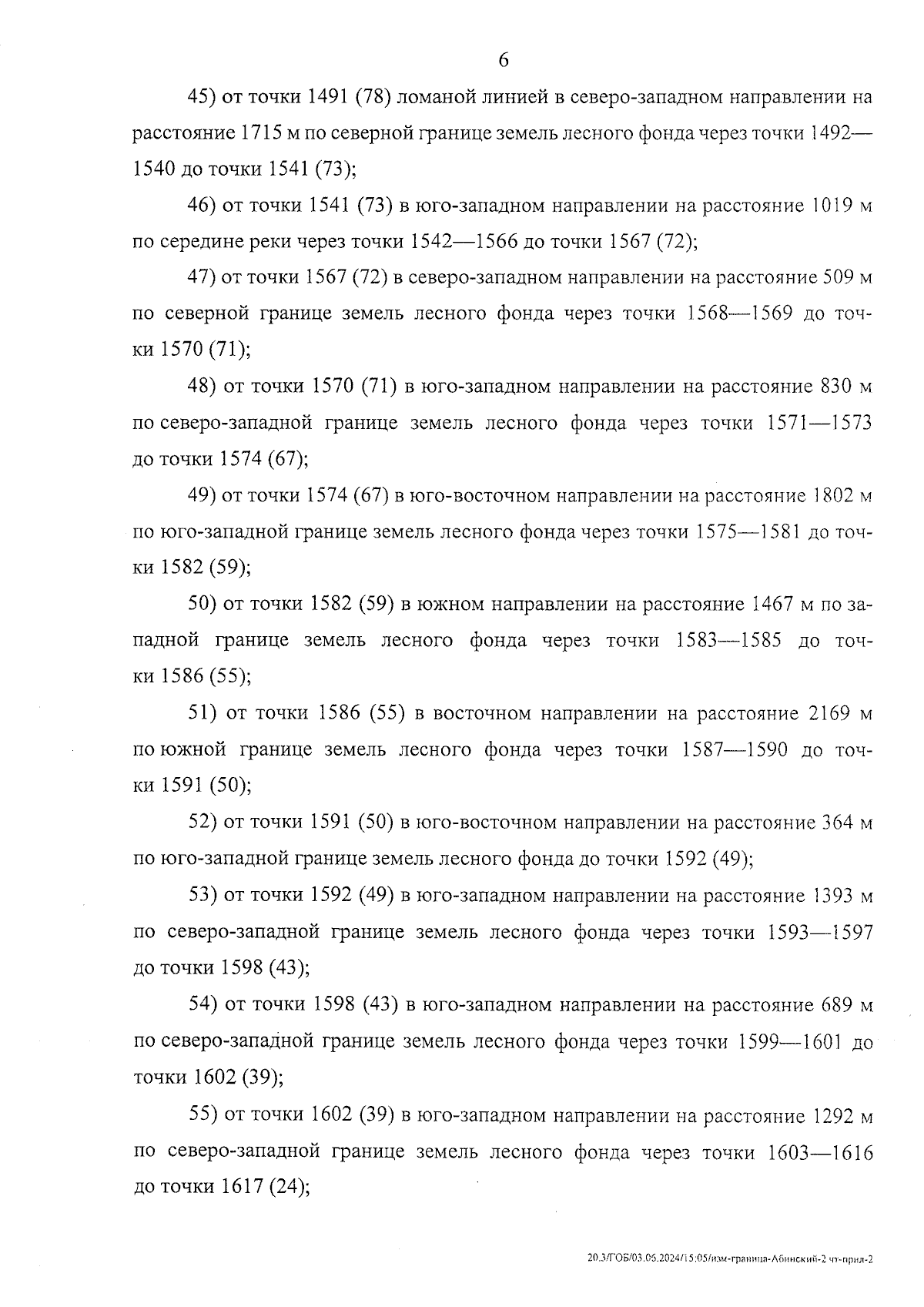 6

45) от точки 1491 (78) ломаной линией в северо-западном направлении на расстояние 1715 м по северной границе земель лесного фонда через точки 1492—1540 до точки 1541 (73);

46) от точки 1541 (73) в юго-западном направлении на расстояние 1019 м по середине реки через точки 1542—1566 до точки 1567 (72);

47) от точки 1567 (72) в северо-западном направлении на расстояние 509 м по северной границе земель лесного фонда через точки 1568—1569 до точки 1570 (71);

48) от точки 1570 (71) в юго-западном направлении на расстояние 830 м по северо-западной границе земель лесного фонда через точки 1571—1573 до точки 1574 (67);

49) от точки 1574 (67) в юго-восточном направлении на расстояние 1802 м по юго-западной границе земель лесного фонда через точки 1575—1581 до точки 1582 (59);

50) от точки 1582 (59) в южном направлении на расстояние 1467 м по западной границе земель лесного фонда через точки 1583—1585 до точки 1586 (55);

51) от точки 1586 (55) в восточном направлении на расстояние 2169 м по южной границе земель лесного фонда через точки 1587—1590 до точки 1591 (50);

52) от точки 1591 (50) в юго-восточном направлении на расстояние 364 м по юго-западной границе земель лесного фонда до точки 1592 (49);

53) от точки 1592 (49) в юго-западном направлении на расстояние 1393 м по северо-западной границе земель лесного фонда через точки 1593—1597 до точки 1598 (43);

54) от точки 1598 (43) в юго-западном направлении на расстояние 689 м по северо-западной границе земель лесного фонда через точки 1599—1601 до точки 1602 (39);

55) от точки 1602 (39) в юго-западном направлении на расстояние 1292 м по северо-западной границе земель лесного фонда через точки 1603—1616 до точки 1617 (24);

20.3/ГОБ/03.06.2024/15:05/изм-граница-Абинский-2 чт-прил-2